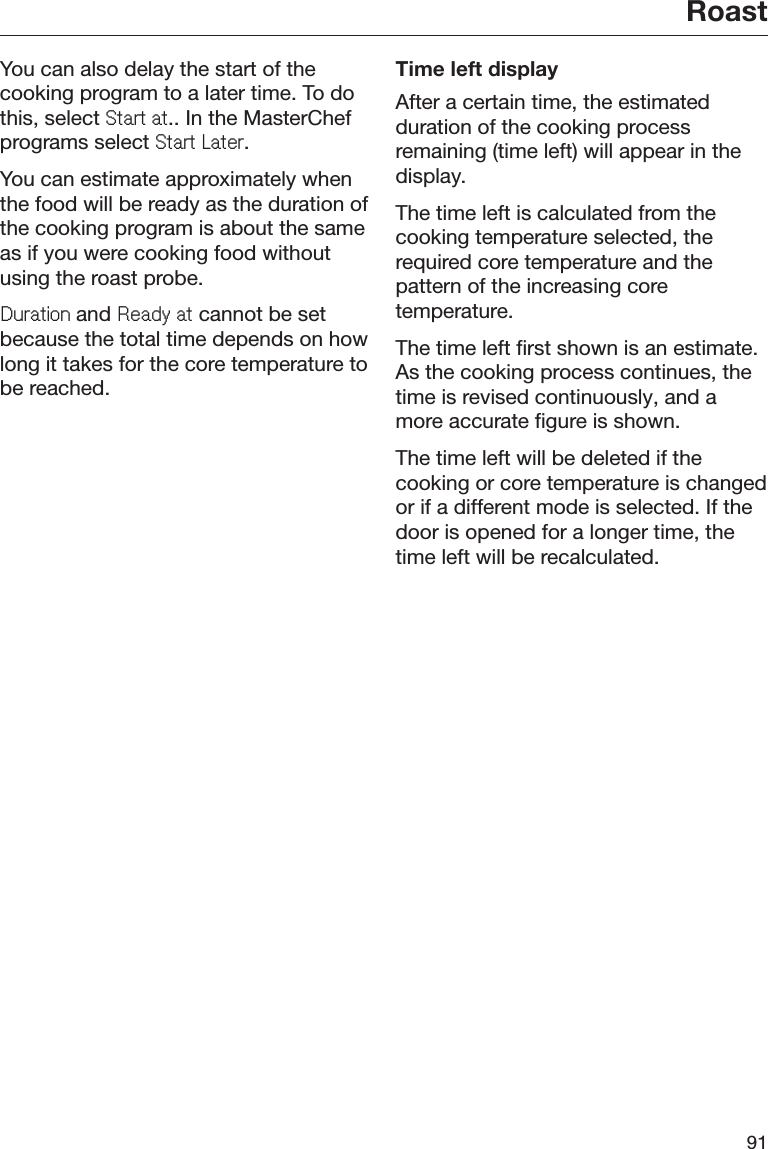 Roast

You can also delay the start of the cooking program to a later time. To do this, select Start at.. In the MasterChef programs select Start Later.

You can estimate approximately when the food will be ready as the duration of the cooking program is about the same as if you were cooking food without using the roast probe.

Duration and Ready at cannot be set because the total time depends on how long it takes for the core temperature to be reached.

Time left display

After a certain time, the estimated duration of the cooking process remaining (time left) will appear in the display.

The time left is calculated from the cooking temperature selected, the required core temperature and the pattern of the increasing core temperature.

The time left first shown is an estimate. As the cooking process continues, the time is revised continuously, and a more accurate figure is shown.

The time left will be deleted if the cooking or core temperature is changed or if a different mode is selected. If the door is opened for a longer time, the time left will be recalculated.

91